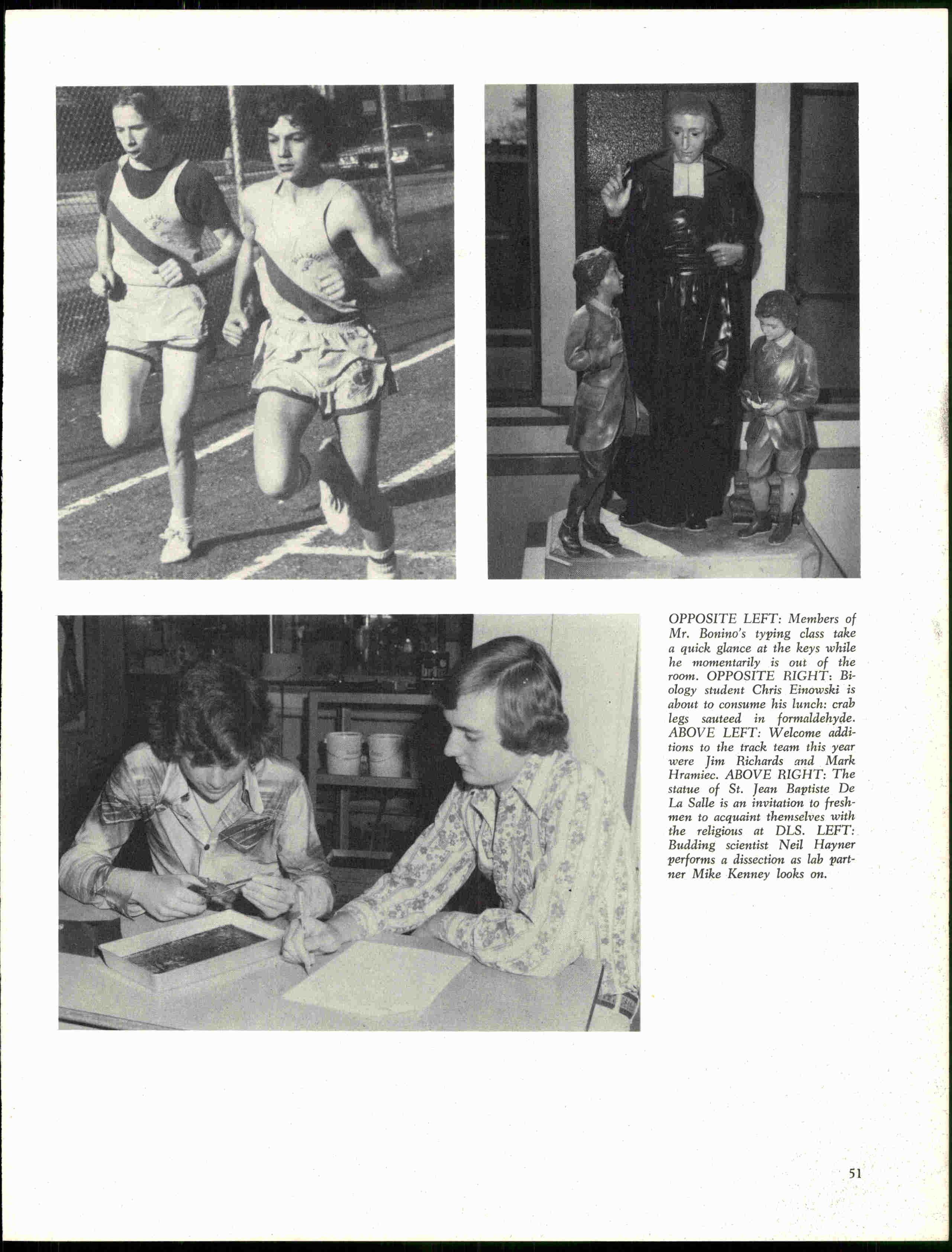 OPPOSITE LEFT: Members of Mr. Bonino's typing class take a quick glance at the keys while he momentarily is out of the room. OPPOSITE RIGHT: Biology student Chris Einowski is about to consume his lunch: crab legs sauteed in formaldehyde. ABOVE LEFT: Welcome additions to the track team this year were Jim Richards and Mark Hramiec. ABOVE RIGHT: The statue of St. Jean Baptiste De La Salle is an invitation to freshmen to acquaint themselves with the religious at DLS. LEFT: Budding scientist Neil Hayner performs a dissection as lab partner Mike Kenney looks on.

51